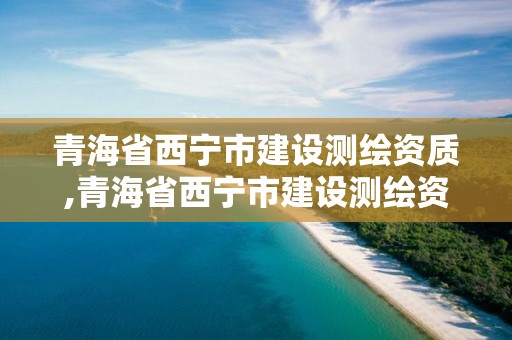 青海省西宁市建设测绘资质,青海省西宁市建设测绘资